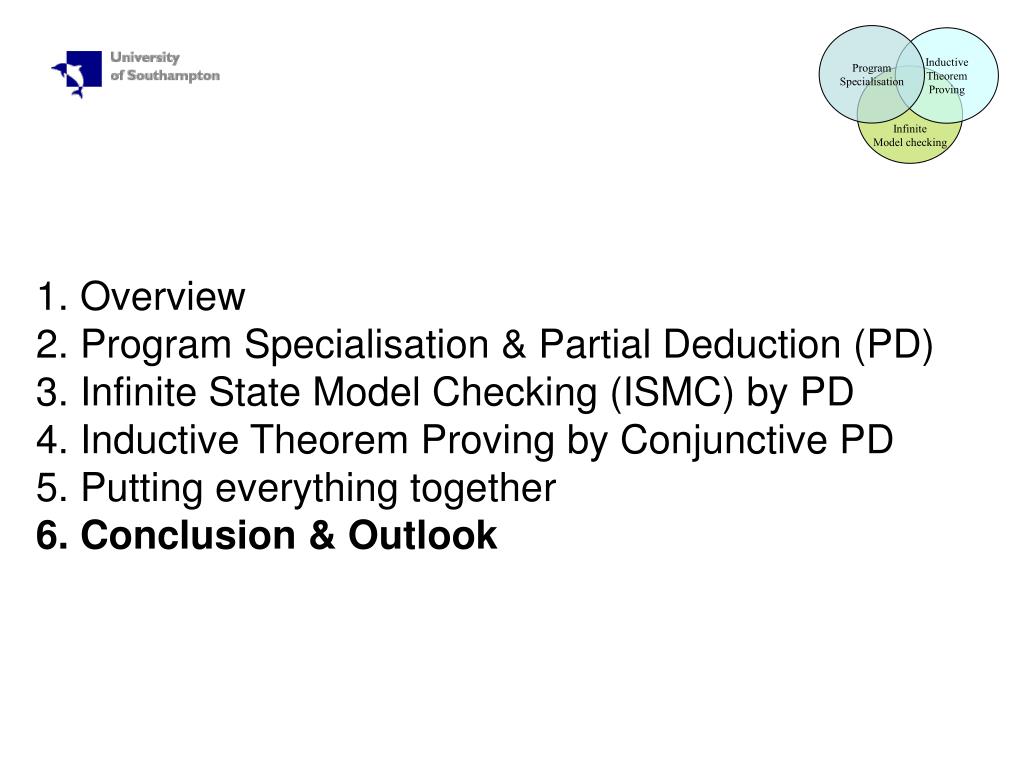 University of Southampton

Program Specialisation

Inductive Theorem Proving

Infinite Model checking

1. Overview
2. Program Specialisation & Partial Deduction (PD)
3. Infinite State Model Checking (ISMC) by PD
4. Inductive Theorem Proving by Conjunctive PD
5. Putting everything together
6. Conclusion & Outlook